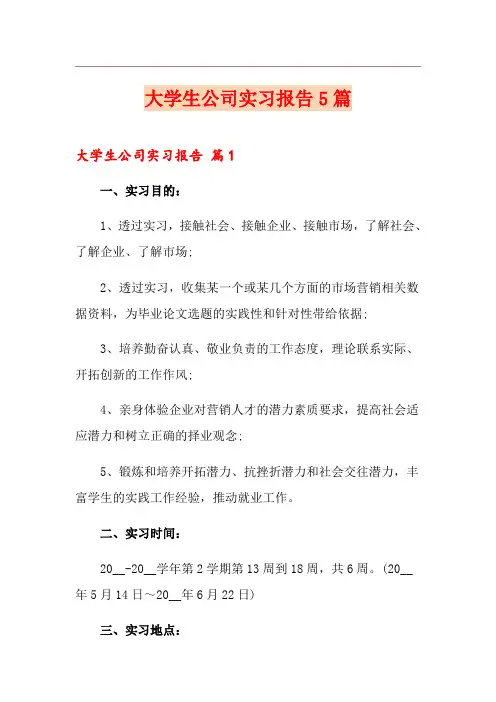 大学生公司实习报告5篇

大学生公司实习报告 篇1

一、实习目的：

1、透过实习，接触社会、接触企业、接触市场，了解社会、了解企业、了解市场;

2、透过实习，收集某一个或某几个方面的市场营销相关数据资料，为毕业论文选题的实践性和针对性带给依据;

3、培养勤奋认真、敬业负责的工作态度，理论联系实际、开拓创新的工作作风;

4、亲身体验企业对营销人才的潜力素质要求，提高社会适应潜力和树立正确的择业观念;

5、锻炼和培养开拓潜力、抗挫折潜力和社会交往潜力，丰富学生的实践工作经验，推动就业工作。

二、实习时间：

20__-20__学年第2学期第13周到18周，共6周。(20__年5月14日～20__年6月22日)

三、实习地点：